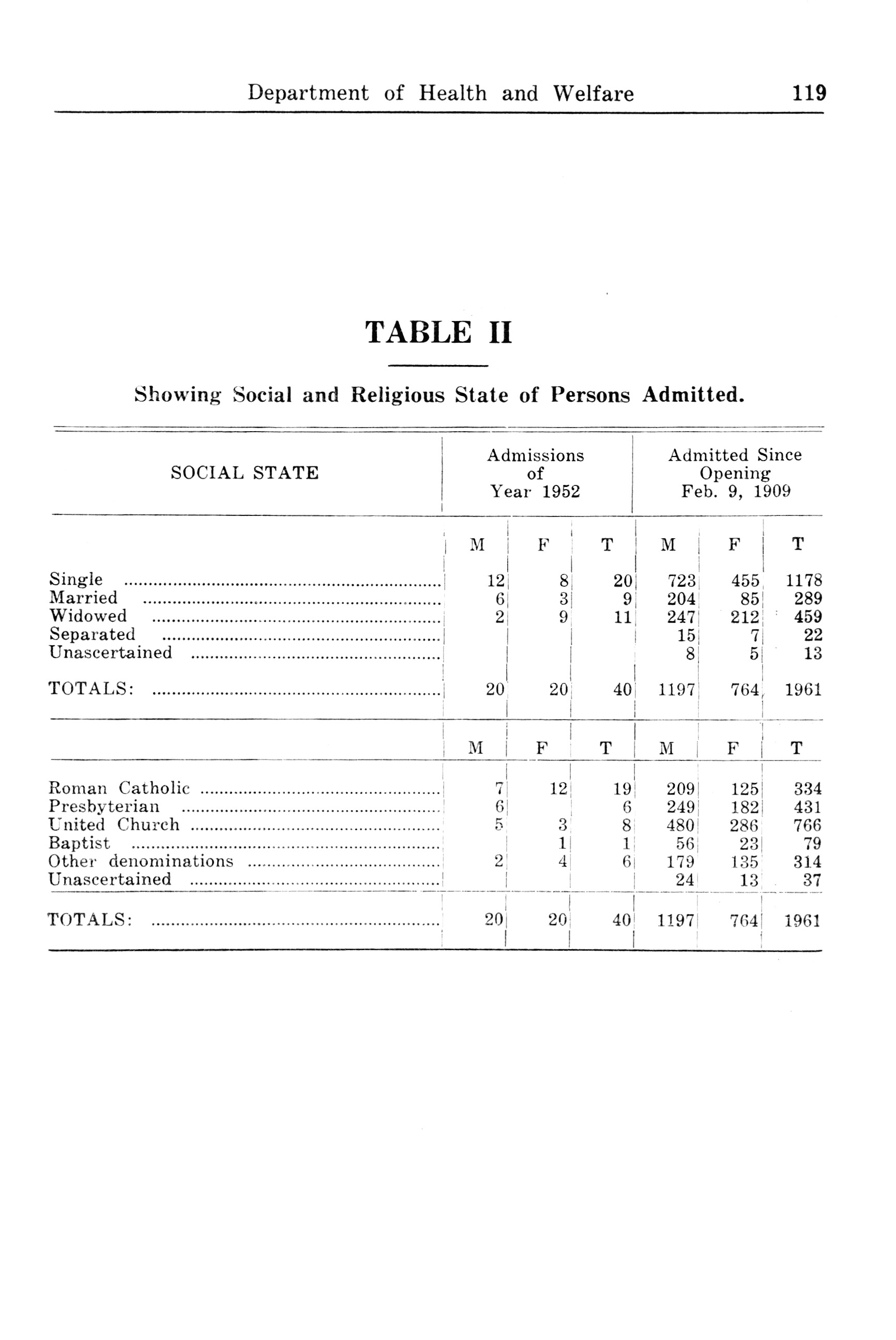 Department of Health and Welfare 119

TABLE II

Showing Social and Religious State of Persons Admitted.

| SOCIAL STATE | Admissions of Year 1952 | | | Admitted Since Opening Feb. 9, 1909 | | |
|---|---|---|---|---|---|---|
| | M | F | T | M | F | T |
| Single | 12 | 8 | 20 | 723 | 455 | 1178 |
| Married | 6 | 3 | 9 | 204 | 85 | 289 |
| Widowed | 2 | 9 | 11 | 247 | 212 | 459 |
| Separated | | | | 15 | 7 | 22 |
| Unascertained | | | | 8 | 5 | 13 |
| TOTALS: | 20 | 20 | 40 | 1197 | 764 | 1961 |
| | M | F | T | M | F | T |
| Roman Catholic | 7 | 12 | 19 | 209 | 125 | 334 |
| Presbyterian | 6 | | 6 | 249 | 182 | 431 |
| United Church | 5 | 3 | 8 | 480 | 286 | 766 |
| Baptist | | 1 | 1 | 56 | 23 | 79 |
| Other denominations | 2 | 4 | 6 | 179 | 135 | 314 |
| Unascertained | | | | 24 | 13 | 37 |
| TOTALS: | 20 | 20 | 40 | 1197 | 764 | 1961 |